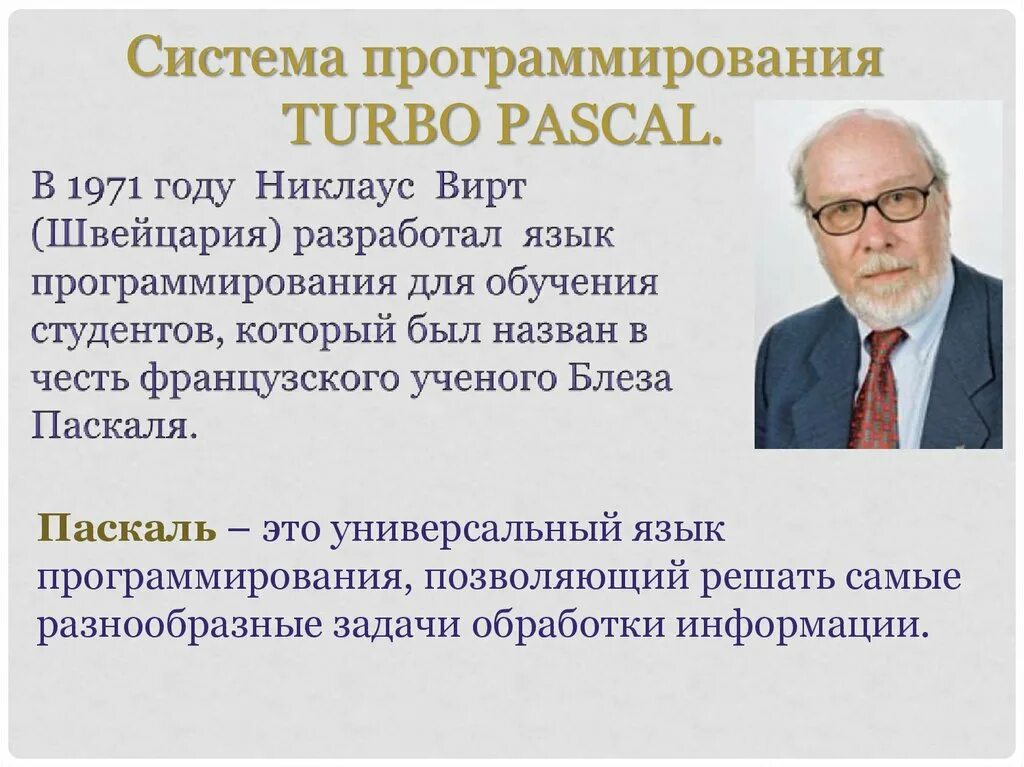 Система программирования TURBO PASCAL.

В 1971 году Никлаус Вирт (Швейцария) разработал язык программирования для обучения студентов, который был назван в честь французского ученого Блеза Паскаля.

Паскаль – это универсальный язык программирования, позволяющий решать самые разнообразные задачи обработки информации.